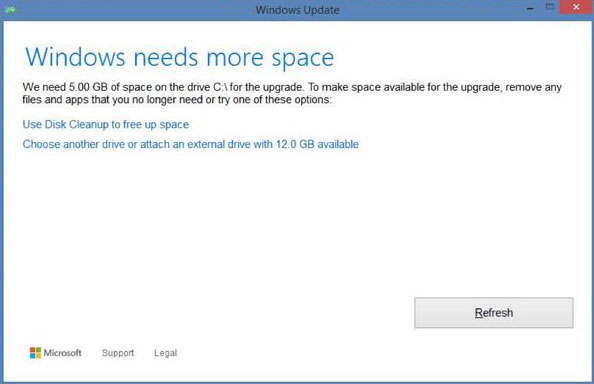 Windows Update

Windows needs more space

We need 5.00 GB of space on the drive C:\ for the upgrade. To make space available for the upgrade, remove any files and apps that you no longer need or try one of these options:

Use Disk Cleanup to free up space

Choose another drive or attach an external drive with 12.0 GB available

Refresh

Microsoft Support Legal